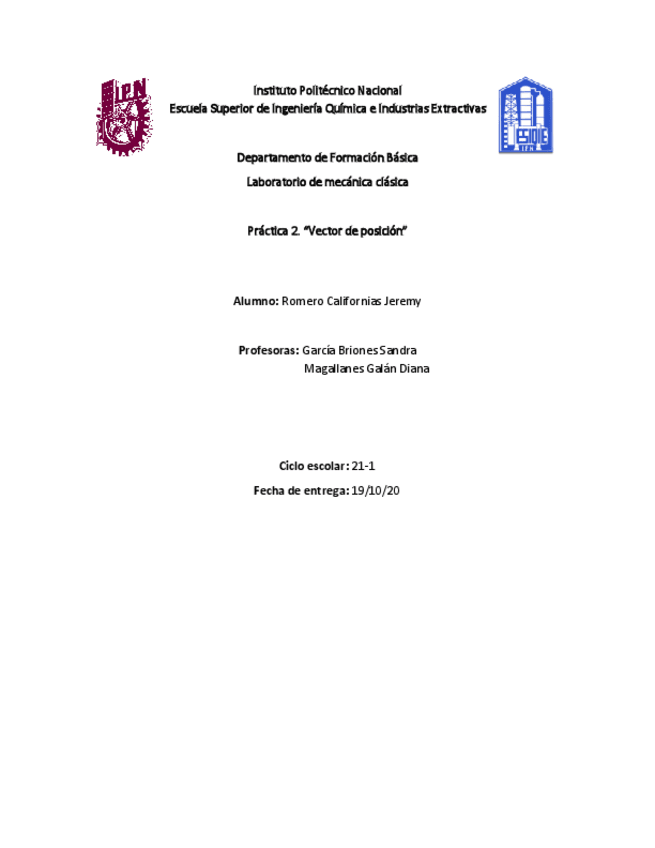 Instituto Politécnico Nacional
Escuela Superior de Ingeniería Química e Industrias Extractivas

Departamento de Formación Básica

Laboratorio de mecánica clásica

Práctica 2. "Vector de posición"

Alumno: Romero Californias Jeremy

Profesoras: García Briones Sandra
Magallanes Galán Diana

Ciclo escolar: 21-1

Fecha de entrega: 19/10/20